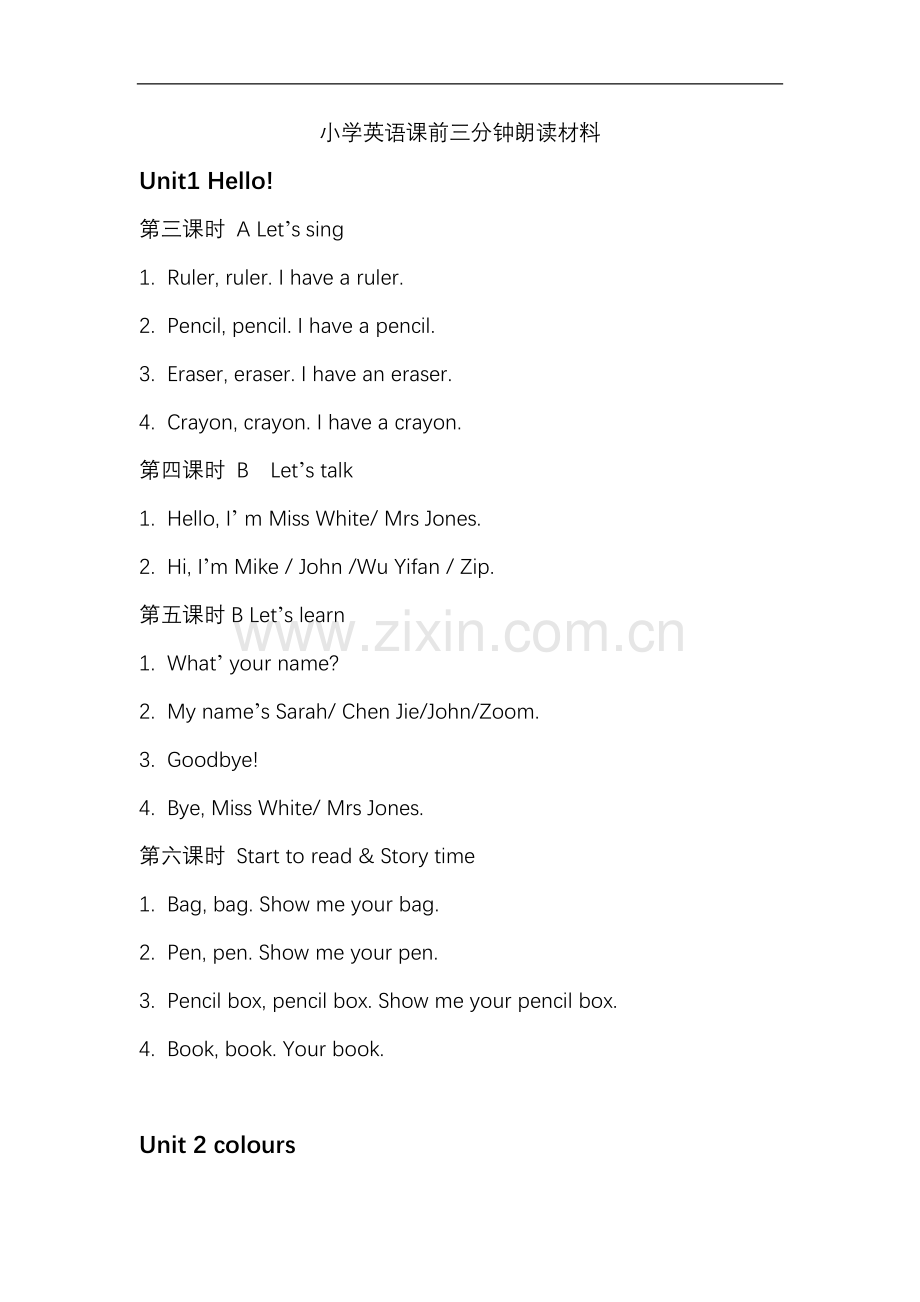 小学英语课前三分钟朗读材料

Unit1 Hello!

第三课时 A Let’s sing

1. Ruler, ruler. I have a ruler.

2. Pencil, pencil. I have a pencil.

3. Eraser, eraser. I have an eraser.

4. Crayon, crayon. I have a crayon.

第四课时 B Let’s talk

1. Hello, I’ m Miss White/ Mrs Jones.

2. Hi, I’m Mike / John /Wu Yifan / Zip.

第五课时 B Let’s learn

1. What’ your name?

2. My name’s Sarah/ Chen Jie/John/Zoom.

3. Goodbye!

4. Bye, Miss White/ Mrs Jones.

第六课时 Start to read & Story time

1. Bag, bag. Show me your bag.

2. Pen, pen. Show me your pen.

3. Pencil box, pencil box. Show me your pencil box.

4. Book, book. Your book.

Unit 2 colours

www.zixin.com.cn